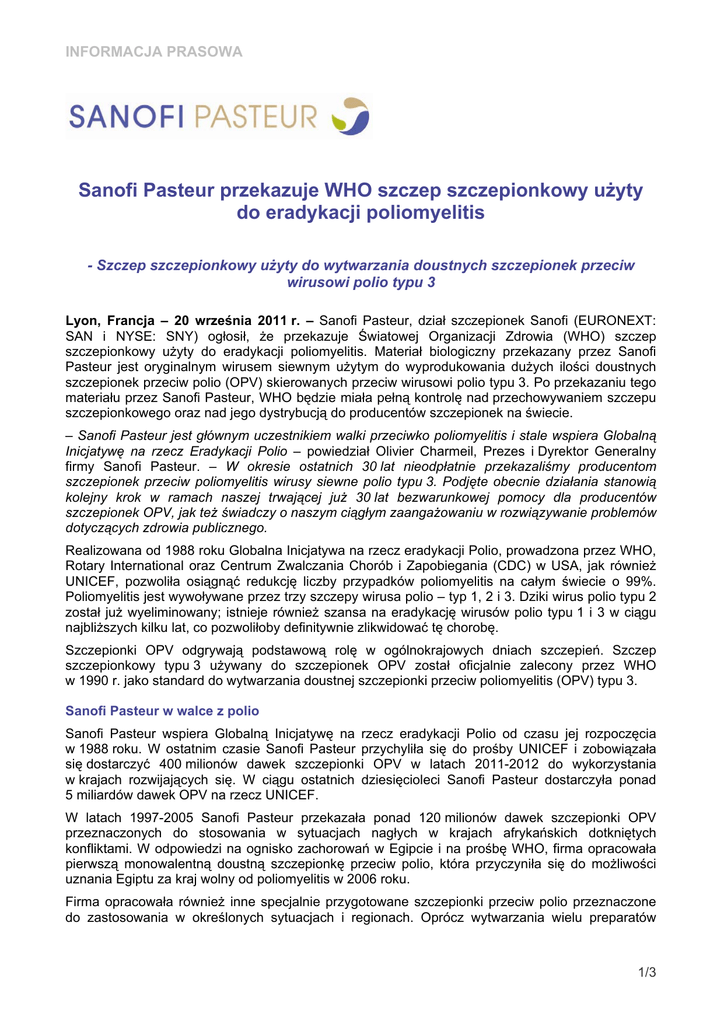 INFORMACJA PRASOWA

SANOFI PASTEUR

Sanofi Pasteur przekazuje WHO szczep szczepionkowy użyty do eradykacji poliomyelitis

- Szczep szczepionkowy użyty do wytwarzania doustnych szczepionek przeciw wirusowi polio typu 3

Lyon, Francja – 20 września 2011 r. – Sanofi Pasteur, dział szczepionek Sanofi (EURONEXT: SAN i NYSE: SNY) ogłosił, że przekazuje Światowej Organizacji Zdrowia (WHO) szczep szczepionkowy użyty do eradykacji poliomyelitis. Materiał biologiczny przekazany przez Sanofi Pasteur jest oryginalnym wirusem siewnym użytym do wyprodukowania dużych ilości doustnych szczepionek przeciw polio (OPV) skierowanych przeciw wirusowi polio typu 3. Po przekazaniu tego materiału przez Sanofi Pasteur, WHO będzie miała pełną kontrolę nad przechowywaniem szczepu szczepionkowego oraz nad jego dystrybucją do producentów szczepionek na świecie.

– Sanofi Pasteur jest głównym uczestnikiem walki przeciwko poliomyelitis i stale wspiera Globalną Inicjatywę na rzecz Eradykacji Polio – powiedział Olivier Charmeil, Prezes i Dyrektor Generalny firmy Sanofi Pasteur. – W okresie ostatnich 30 lat nieodpłatnie przekazaliśmy producentom szczepionek przeciw poliomyelitis wirusy siewne polio typu 3. Podjęte obecnie działania stanowią kolejny krok w ramach naszej trwającej już 30 lat bezwarunkowej pomocy dla producentów szczepionek OPV, jak też świadczy o naszym ciągłym zaangażowaniu w rozwiązywanie problemów dotyczących zdrowia publicznego.

Realizowana od 1988 roku Globalna Inicjatywa na rzecz eradykacji Polio, prowadzona przez WHO, Rotary International oraz Centrum Zwalczania Chorób i Zapobiegania (CDC) w USA, jak również UNICEF, pozwoliła osiągnąć redukcję liczby przypadków poliomyelitis na całym świecie o 99%. Poliomyelitis jest wywoływane przez trzy szczepy wirusa polio – typ 1, 2 i 3. Dziki wirus polio typu 2 został już wyeliminowany; istnieje również szansa na eradykację wirusów polio typu 1 i 3 w ciągu najbliższych kilku lat, co pozwoliłoby definitywnie zlikwidować tę chorobę.

Szczepionki OPV odgrywają podstawową rolę w ogólnokrajowych dniach szczepień. Szczep szczepionkowy typu 3 używany do szczepionek OPV został oficjalnie zalecony przez WHO w 1990 r. jako standard do wytwarzania doustnej szczepionki przeciw poliomyelitis (OPV) typu 3.

Sanofi Pasteur w walce z polio

Sanofi Pasteur wspiera Globalną Inicjatywę na rzecz eradykacji Polio od czasu jej rozpoczęcia w 1988 roku. W ostatnim czasie Sanofi Pasteur przychyliła się do prośby UNICEF i zobowiązała się dostarczyć 400 milionów dawek szczepionki OPV w latach 2011-2012 do wykorzystania w krajach rozwijających się. W ciągu ostatnich dziesięcioleci Sanofi Pasteur dostarczyła ponad 5 miliardów dawek OPV na rzecz UNICEF.

W latach 1997-2005 Sanofi Pasteur przekazała ponad 120 milionów dawek szczepionki OPV przeznaczonych do stosowania w sytuacjach nagłych w krajach afrykańskich dotkniętych konfliktami. W odpowiedzi na ognisko zachorowań w Egipcie i na prośbę WHO, firma opracowała pierwszą monowalentną doustną szczepionkę przeciw polio, która przyczyniła się do możliwości uznania Egiptu za kraj wolny od poliomyelitis w 2006 roku.

Firma opracowała również inne specjalnie przygotowane szczepionki przeciw polio przeznaczone do zastosowania w określonych sytuacjach i regionach. Oprócz wytwarzania wielu preparatów

1/3